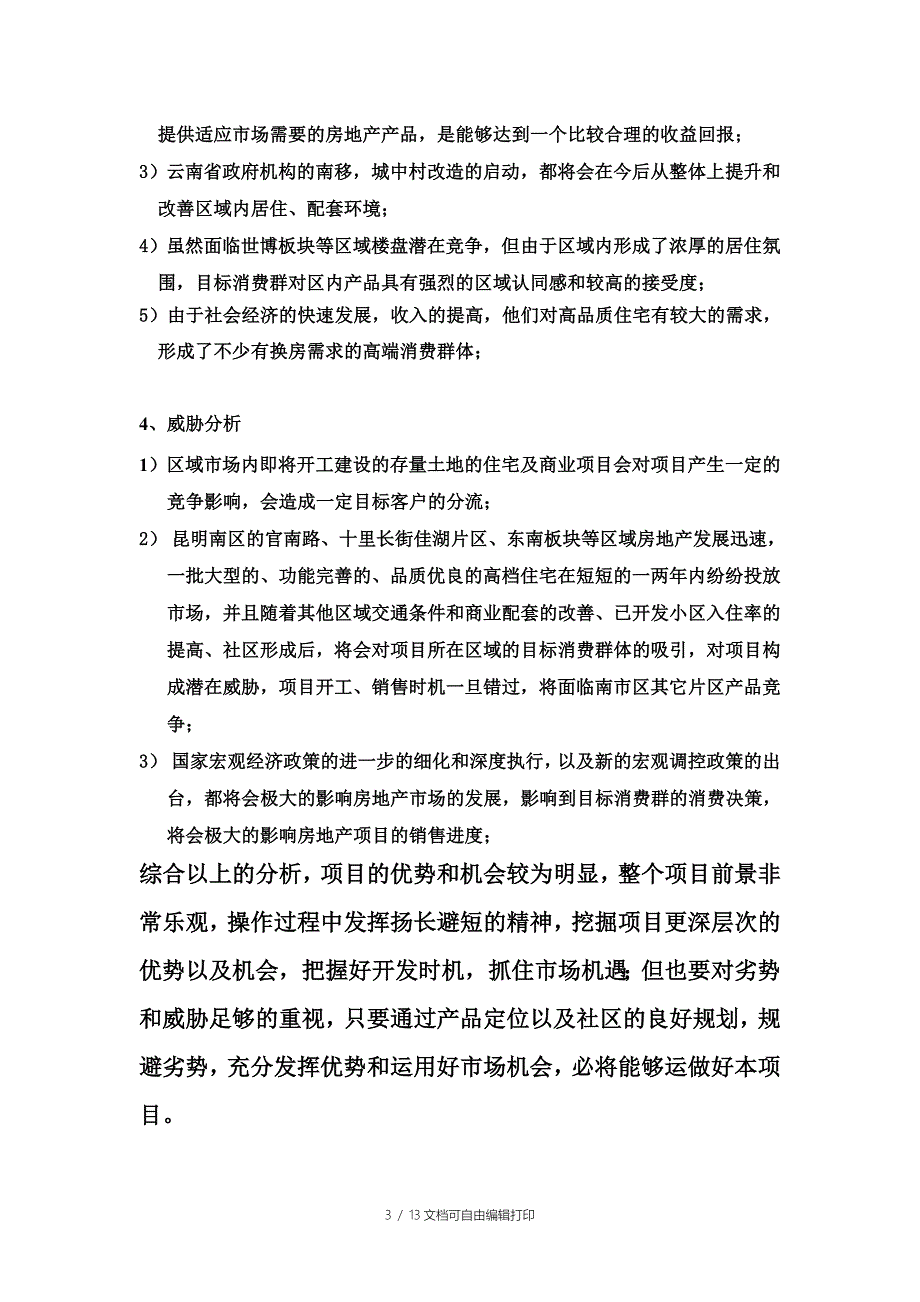 提供适应市场需要的房地产产品，是能够达到一个比较合理的收益回报；

3）云南省政府机构的南移，城中村改造的启动，都将会在今后从整体上提升和改善区域内居住、配套环境；

4）虽然面临世博板块等区域楼盘潜在竞争，但由于区域内形成了浓厚的居住氛围，目标消费群对区内产品具有强烈的区域认同感和较高的接受度；

5）由于社会经济的快速发展，收入的提高，他们对高品质住宅有较大的需求，形成了不少有换房需求的高端消费群体；

4、威胁分析

1）区域市场内即将开工建设的存量土地的住宅及商业项目会对项目产生一定的竞争影响，会造成一定目标客户的分流；

2） 昆明南区的官南路、十里长街佳湖片区、东南板块等区域房地产发展迅速，一批大型的、功能完善的、品质优良的高档住宅在短短的一两年内纷纷投放市场，并且随着其他区域交通条件和商业配套的改善、已开发小区入住率的提高、社区形成后，将会对项目所在区域的目标消费群体的吸引，对项目构成潜在威胁，项目开工、销售时机一旦错过，将面临南市区其它片区产品竞争；

3） 国家宏观经济政策的进一步的细化和深度执行，以及新的宏观调控政策的出台，都将会极大的影响房地产市场的发展，影响到目标消费群的消费决策，将会极大的影响房地产项目的销售进度；

综合以上的分析，项目的优势和机会较为明显，整个项目前景非常乐观，操作过程中发挥扬长避短的精神，挖掘项目更深层次的优势以及机会，把握好开发时机，抓住市场机遇;但也要对劣势和威胁足够的重视，只要通过产品定位以及社区的良好规划，规避劣势，充分发挥优势和运用好市场机会，必将能够运做好本项目。

3 / 13 文档可自由编辑打印